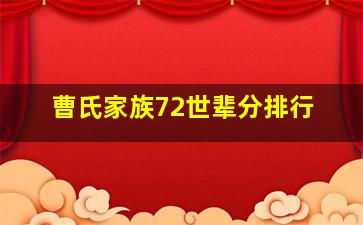 曹氏家族72世辈分排行